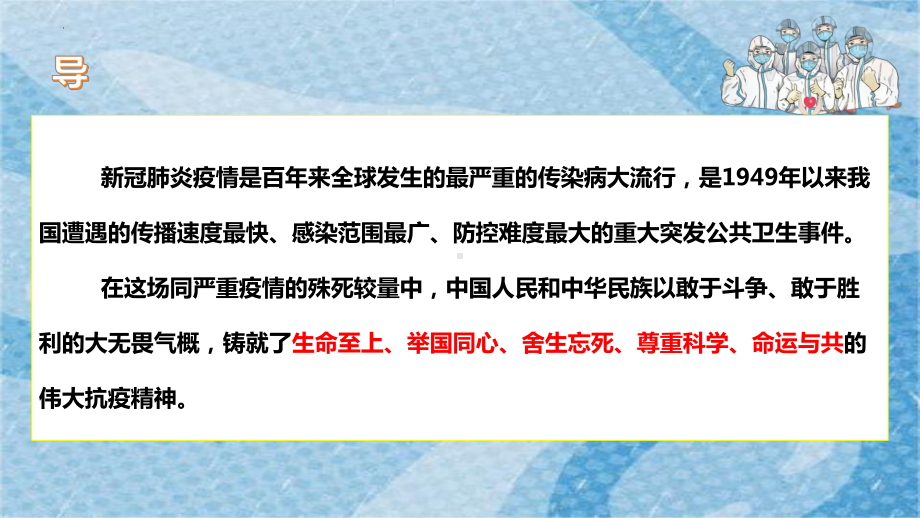 导

新冠肺炎疫情是百年来全球发生的最严重的传染病大流行，是1949年以来我国遭遇的传播速度最快、感染范围最广、防控难度最大的重大突发公共卫生事件。

在这场同严重疫情的殊死较量中，中国人民和中华民族以敢于斗争、敢于胜利的大无畏气概，铸就了生命至上、举国同心、舍生忘死、尊重科学、命运与共的伟大抗疫精神。